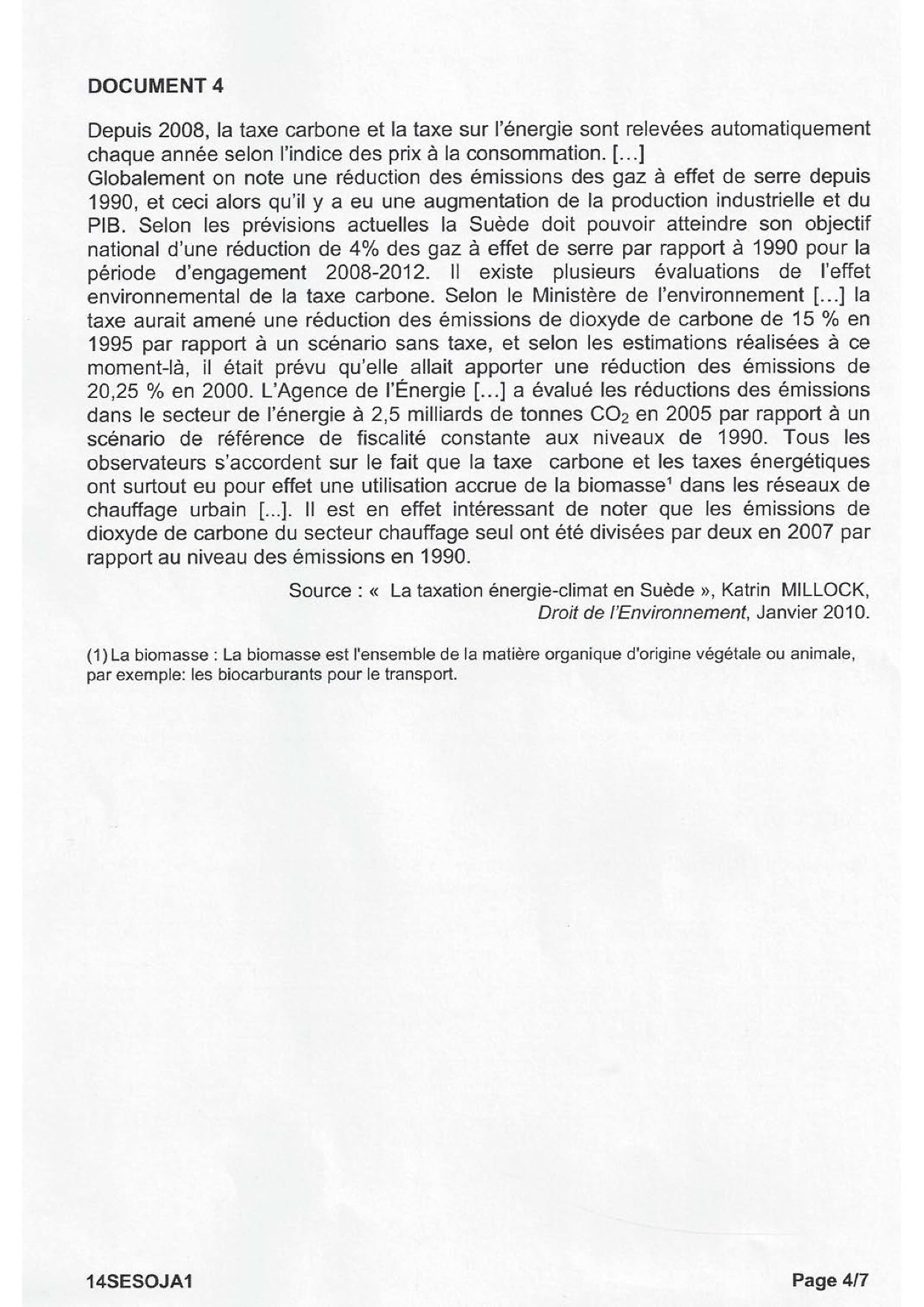 DOCUMENT 4

Depuis 2008, la taxe carbone et la taxe sur l'énergie sont relevées automatiquement chaque année selon l'indice des prix à la consommation. [...]
Globalement on note une réduction des émissions des gaz à effet de serre depuis 1990, et ceci alors qu'il y a eu une augmentation de la production industrielle et du PIB. Selon les prévisions actuelles la Suède doit pouvoir atteindre son objectif national d'une réduction de 4% des gaz à effet de serre par rapport à 1990 pour la période d'engagement 2008-2012. Il existe plusieurs évaluations de l'effet environnemental de la taxe carbone. Selon le Ministère de l'environnement [...] la taxe aurait amené une réduction des émissions de dioxyde de carbone de 15 % en 1995 par rapport à un scénario sans taxe, et selon les estimations réalisées à ce moment-là, il était prévu qu'elle allait apporter une réduction des émissions de 20,25 % en 2000. L'Agence de l'Énergie [...] a évalué les réductions des émissions dans le secteur de l'énergie à 2,5 milliards de tonnes $CO_2$ en 2005 par rapport à un scénario de référence de fiscalité constante aux niveaux de 1990. Tous les observateurs s'accordent sur le fait que la taxe carbone et les taxes énergétiques ont surtout eu pour effet une utilisation accrue de la biomasse¹ dans les réseaux de chauffage urbain [...]. Il est en effet intéressant de noter que les émissions de dioxyde de carbone du secteur chauffage seul ont été divisées par deux en 2007 par rapport au niveau des émissions en 1990.

Source : « La taxation énergie-climat en Suède », Katrin MILLOCK, Droit de l'Environnement, Janvier 2010.

(1) La biomasse : La biomasse est l'ensemble de la matière organique d'origine végétale ou animale, par exemple: les biocarburants pour le transport.

14SESOJA1

Page 4/7